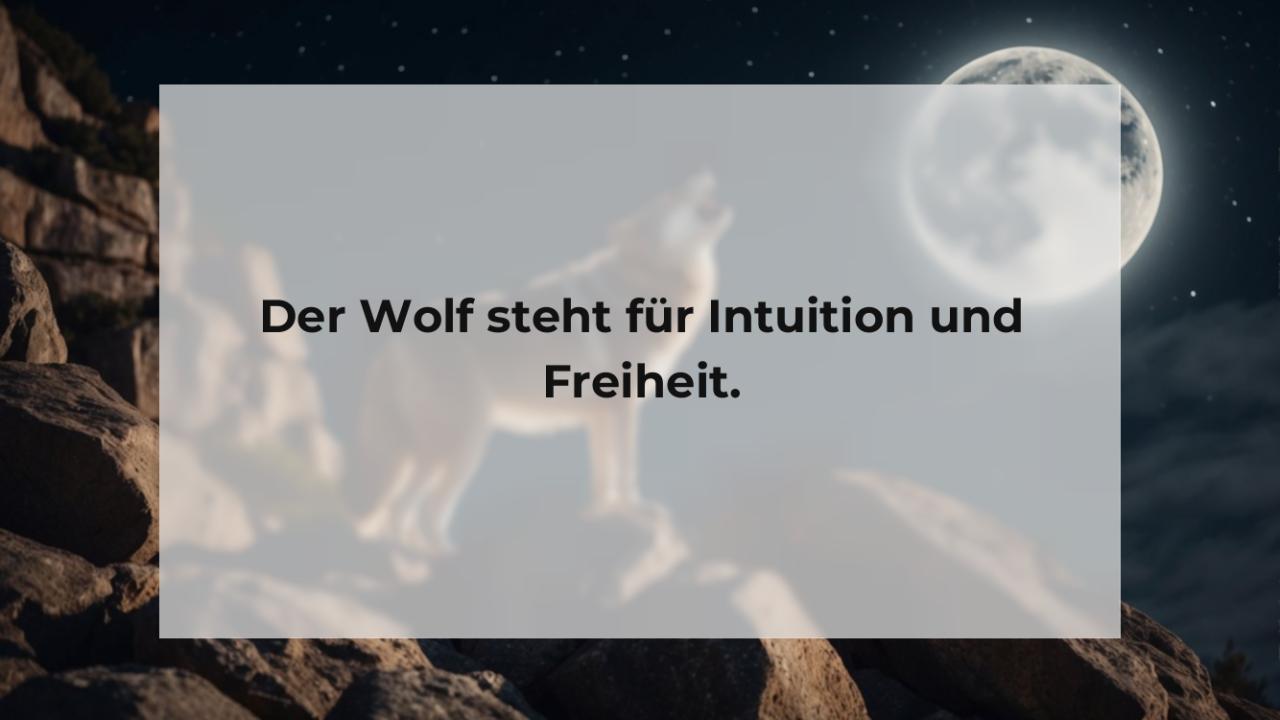 Der Wolf steht für Intuition und Freiheit.